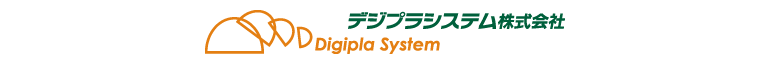 デジプラシステム株式会社

Digipla System